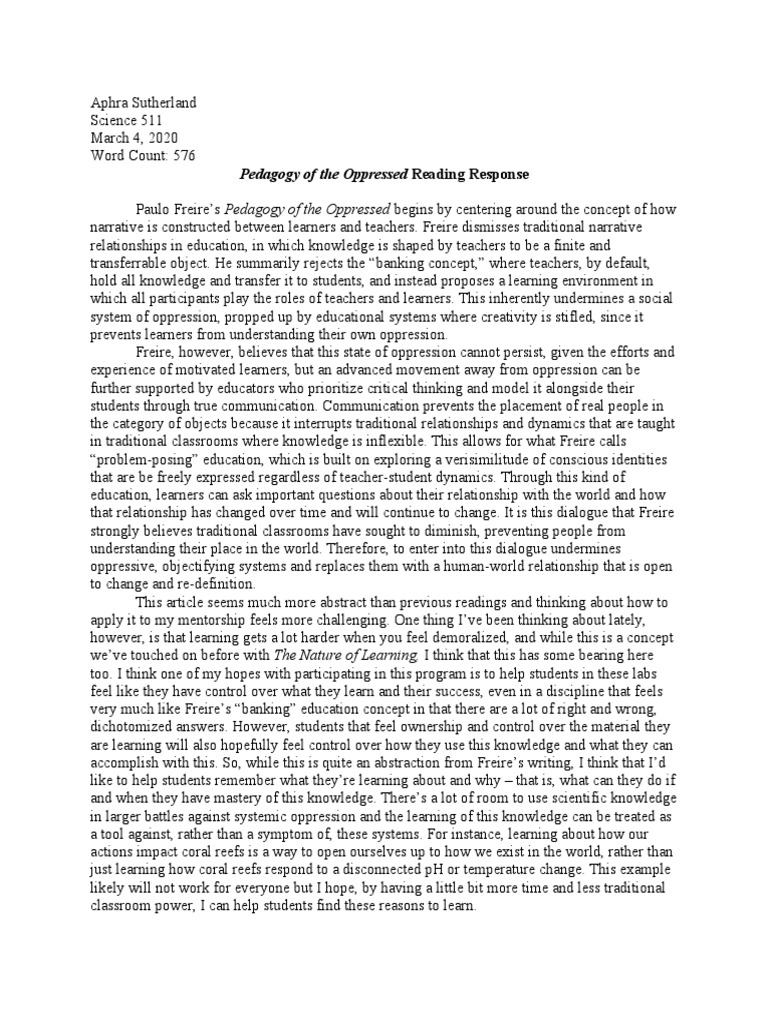 Aphra Sutherland
Science 511
March 4, 2020
Word Count: 576

Pedagogy of the Oppressed Reading Response

Paulo Freire's Pedagogy of the Oppressed begins by centering around the concept of how narrative is constructed between learners and teachers. Freire dismisses traditional narrative relationships in education, in which knowledge is shaped by teachers to be a finite and transferrable object. He summarily rejects the "banking concept," where teachers, by default, hold all knowledge and transfer it to students, and instead proposes a learning environment in which all participants play the roles of teachers and learners. This inherently undermines a social system of oppression, propped up by educational systems where creativity is stifled, since it prevents learners from understanding their own oppression.

Freire, however, believes that this state of oppression cannot persist, given the efforts and experience of motivated learners, but an advanced movement away from oppression can be further supported by educators who prioritize critical thinking and model it alongside their students through true communication. Communication prevents the placement of real people in the category of objects because it interrupts traditional relationships and dynamics that are taught in traditional classrooms where knowledge is inflexible. This allows for what Freire calls "problem-posing" education, which is built on exploring a verisimilitude of conscious identities that are be freely expressed regardless of teacher-student dynamics. Through this kind of education, learners can ask important questions about their relationship with the world and how that relationship has changed over time and will continue to change. It is this dialogue that Freire strongly believes traditional classrooms have sought to diminish, preventing people from understanding their place in the world. Therefore, to enter into this dialogue undermines oppressive, objectifying systems and replaces them with a human-world relationship that is open to change and re-definition.

This article seems much more abstract than previous readings and thinking about how to apply it to my mentorship feels more challenging. One thing I've been thinking about lately, however, is that learning gets a lot harder when you feel demoralized, and while this is a concept we've touched on before with The Nature of Learning, I think that this has some bearing here too. I think one of my hopes with participating in this program is to help students in these labs feel like they have control over what they learn and their success, even in a discipline that feels very much like Freire's "banking" education concept in that there are a lot of right and wrong, dichotomized answers. However, students that feel ownership and control over the material they are learning will also hopefully feel control over how they use this knowledge and what they can accomplish with this. So, while this is quite an abstraction from Freire's writing, I think that I'd like to help students remember what they're learning about and why – that is, what can they do if and when they have mastery of this knowledge. There's a lot of room to use scientific knowledge in larger battles against systemic oppression and the learning of this knowledge can be treated as a tool against, rather than a symptom of, these systems. For instance, learning about how our actions impact coral reefs is a way to open ourselves up to how we exist in the world, rather than just learning how coral reefs respond to a disconnected pH or temperature change. This example likely will not work for everyone but I hope, by having a little bit more time and less traditional classroom power, I can help students find these reasons to learn.